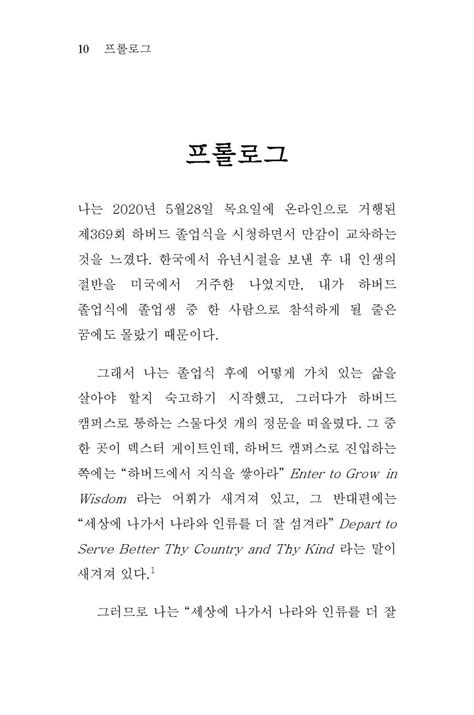 10 프롤로그

프롤로그

나는 2020년 5월28일 목요일에 온라인으로 거행된 제369회 하버드 졸업식을 시청하면서 만감이 교차하는 것을 느꼈다. 한국에서 유년시절을 보낸 후 내 인생의 절반을 미국에서 거주한 나였지만, 내가 하버드 졸업식에 졸업생 중 한 사람으로 참석하게 될 줄은 꿈에도 몰랐기 때문이다.

그래서 나는 졸업식 후에 어떻게 가치 있는 삶을 살아야 할지 숙고하기 시작했고, 그러다가 하버드 캠퍼스로 통하는 스물다섯 개의 정문을 떠올렸다. 그 중 한 곳이 덱스터 게이트인데, 하버드 캠퍼스로 진입하는 쪽에는 "하버드에서 지식을 쌓아라" Enter to Grow in Wisdom 라는 어휘가 새겨져 있고, 그 반대편에는 "세상에 나가서 나라와 인류를 더 잘 섬겨라" Depart to Serve Better Thy Country and Thy Kind 라는 말이 새겨져 있다.$^1$

그러므로 나는 "세상에 나가서 나라와 인류를 더 잘